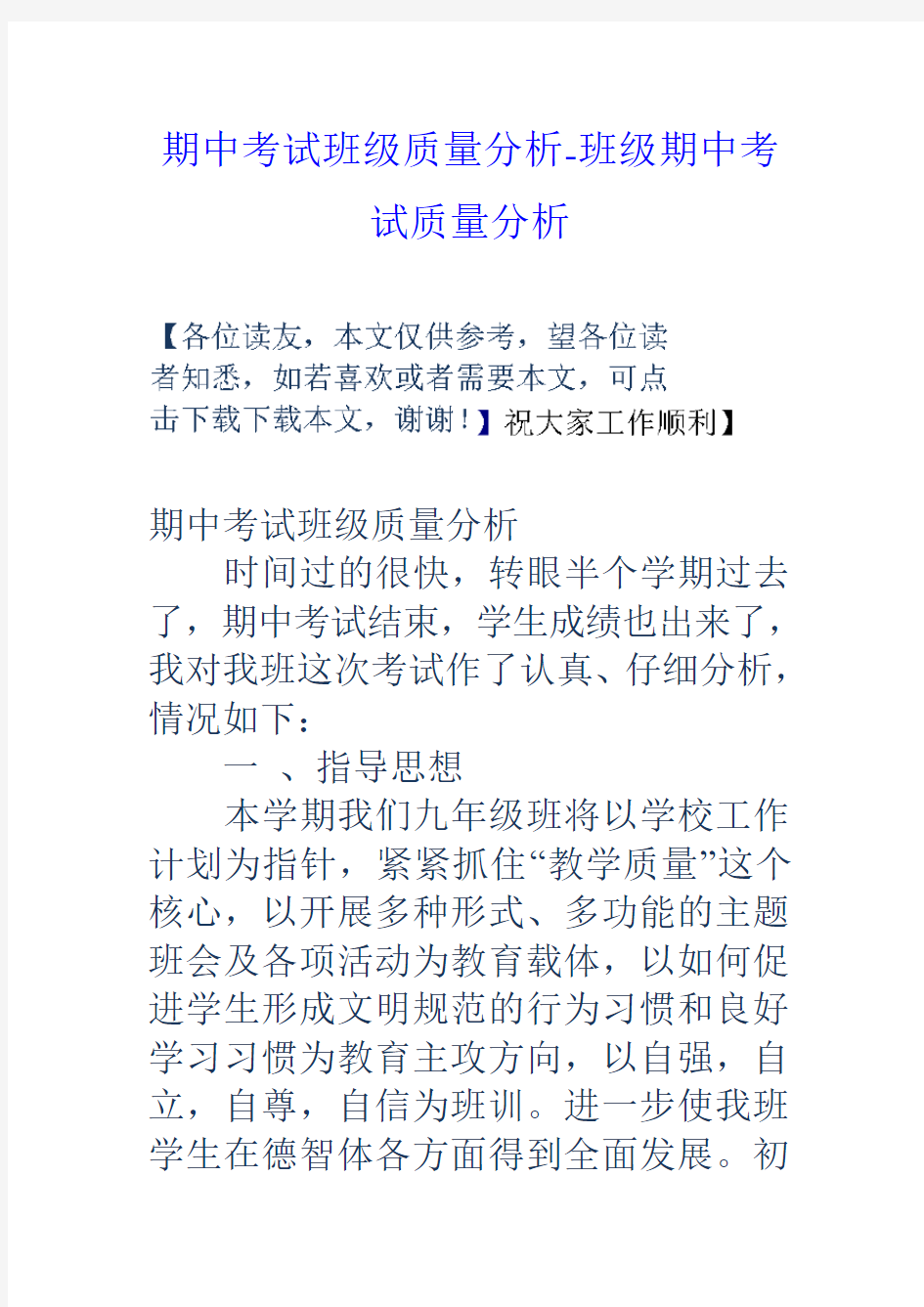 期中考试班级质量分析-班级期中考试质量分析

【各位读友，本文仅供参考，望各位读者知悉，如若喜欢或者需要本文，可点击下载下载本文，谢谢！】祝大家工作顺利】

期中考试班级质量分析

时间过的很快，转眼半个学期过去了，期中考试结束，学生成绩也出来了，我对我班这次考试作了认真、仔细分析，情况如下：

一 、指导思想

本学期我们九年级班将以学校工作计划为指针，紧紧抓住“教学质量”这个核心，以开展多种形式、多功能的主题班会及各项活动为教育载体，以如何促进学生形成文明规范的行为习惯和良好学习习惯为教育主攻方向，以自强，自立，自尊，自信为班训。进一步使我班学生在德智体各方面得到全面发展。初